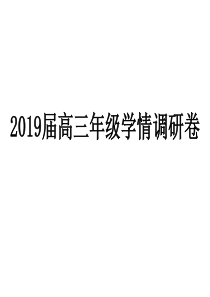 2019届高三年级学情调研卷